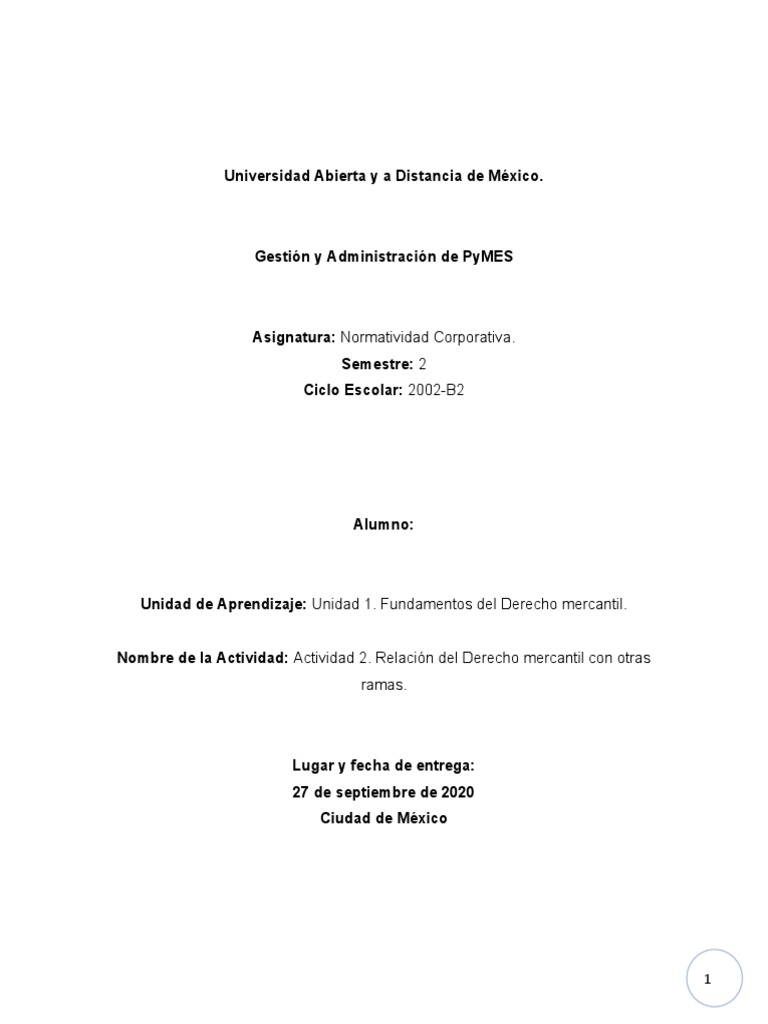 Universidad Abierta y a Distancia de México.

Gestión y Administración de PyMES

Asignatura: Normatividad Corporativa.
Semestre: 2
Ciclo Escolar: 2002-B2

Alumno:

Unidad de Aprendizaje: Unidad 1. Fundamentos del Derecho mercantil.

Nombre de la Actividad: Actividad 2. Relación del Derecho mercantil con otras ramas.

Lugar y fecha de entrega:
27 de septiembre de 2020
Ciudad de México

1